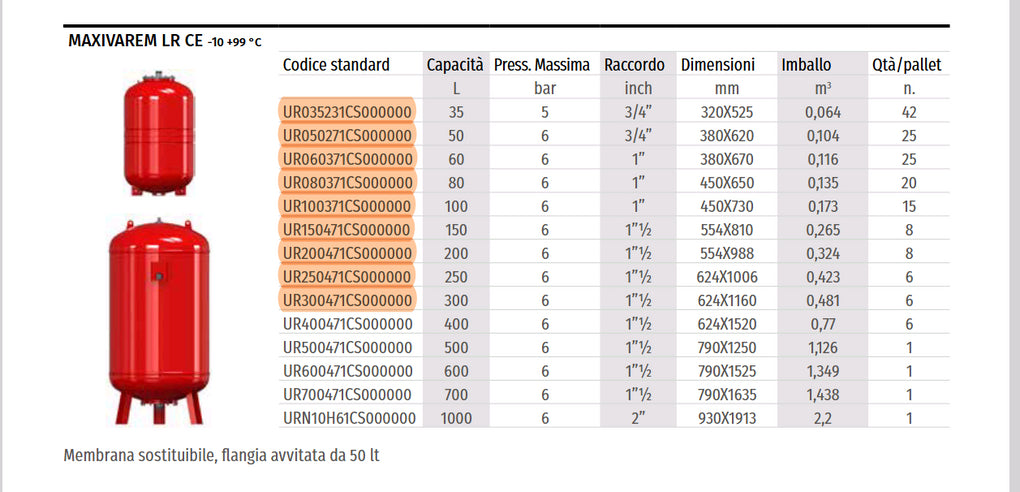 MAXIVAREM LR CE -10 +99 °C

| Codice standard | Capacità | Press. Massima | Raccordo | Dimensioni | Imballo | Qtà/pallet |
|---|---|---|---|---|---|---|
| | L | bar | inch | mm | m³ | n. |
| UR035231CS000000 | 35 | 5 | 3/4" | 320X525 | 0,064 | 42 |
| UR050271CS000000 | 50 | 6 | 3/4" | 380X620 | 0,104 | 25 |
| UR060371CS000000 | 60 | 6 | 1" | 380X670 | 0,116 | 25 |
| UR080371CS000000 | 80 | 6 | 1" | 450X650 | 0,135 | 20 |
| UR100371CS000000 | 100 | 6 | 1" | 450X730 | 0,173 | 15 |
| UR150471CS000000 | 150 | 6 | 1"½ | 554X810 | 0,265 | 8 |
| UR200471CS000000 | 200 | 6 | 1"½ | 554X988 | 0,324 | 8 |
| UR250471CS000000 | 250 | 6 | 1"½ | 624X1006 | 0,423 | 6 |
| UR300471CS000000 | 300 | 6 | 1"½ | 624X1160 | 0,481 | 6 |
| UR400471CS000000 | 400 | 6 | 1"½ | 624X1520 | 0,77 | 6 |
| UR500471CS000000 | 500 | 6 | 1"½ | 790X1250 | 1,126 | 1 |
| UR600471CS000000 | 600 | 6 | 1"½ | 790X1525 | 1,349 | 1 |
| UR700471CS000000 | 700 | 6 | 1"½ | 790X1635 | 1,438 | 1 |
| URN10H61CS000000 | 1000 | 6 | 2" | 930X1913 | 2,2 | 1 |

Membrana sostituibile, flangia avvitata da 50 lt